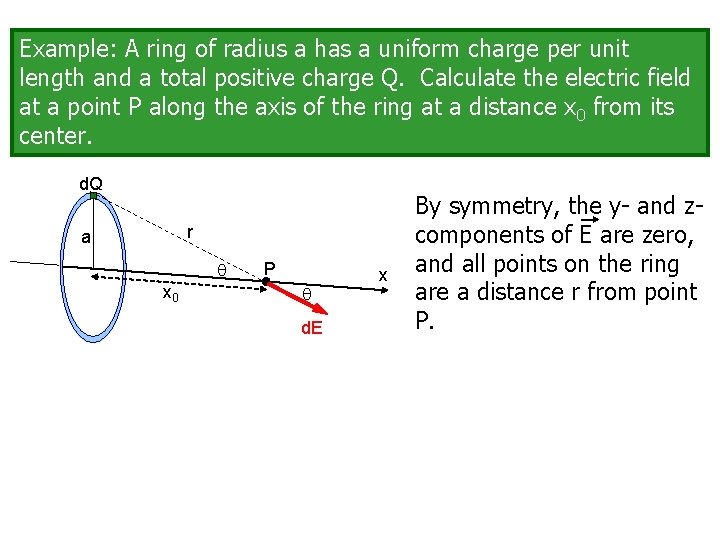 Example: A ring of radius a has a uniform charge per unit length and a total positive charge Q. Calculate the electric field at a point P along the axis of the ring at a distance $x_0$ from its center.

dQ

a

r

$\theta$

P

x

$x_0$

$\theta$

dE

By symmetry, the y- and z-components of $\vec{E}$ are zero, and all points on the ring are a distance r from point P.